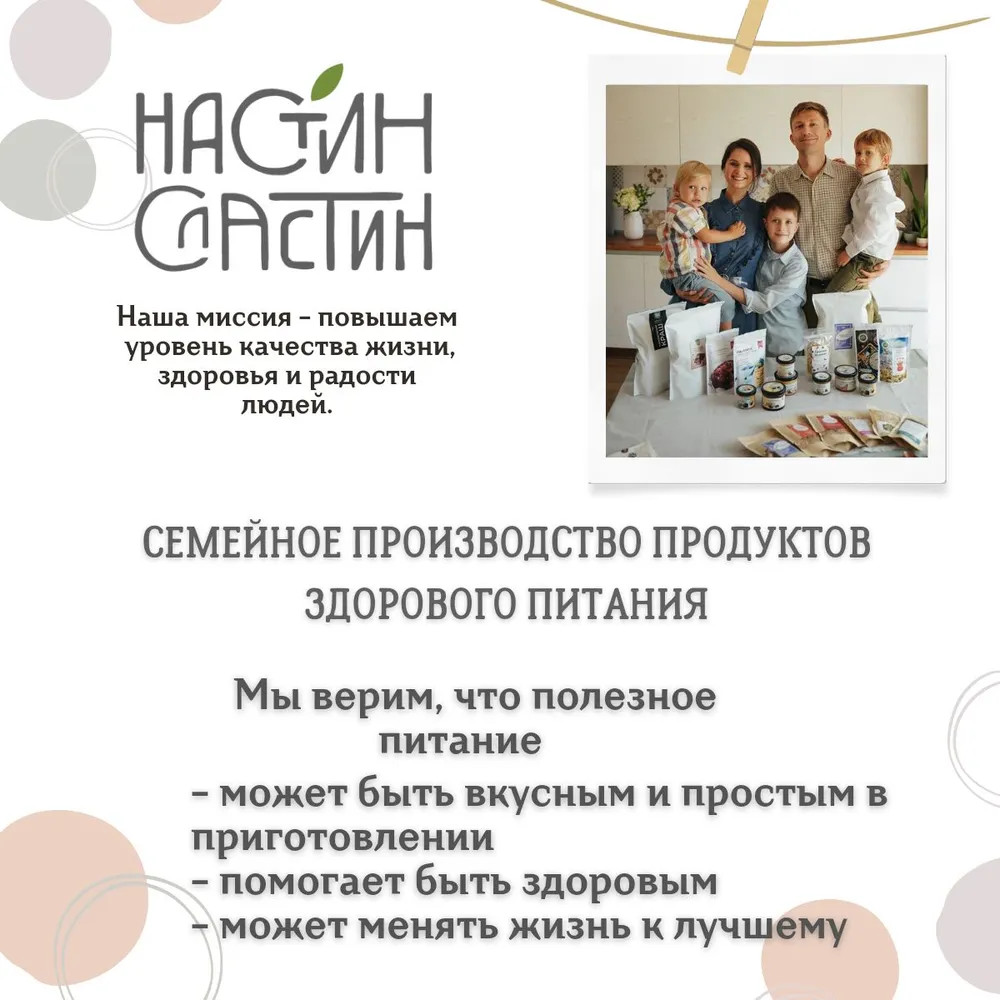 НАСТИН СЛАСТИН

Наша миссия - повышаем уровень качества жизни, здоровья и радости людей.

СЕМЕЙНОЕ ПРОИЗВОДСТВО ПРОДУКТОВ ЗДОРОВОГО ПИТАНИЯ

Мы верим, что полезное питание
- может быть вкусным и простым в приготовлении
- помогает быть здоровым
- может менять жизнь к лучшему